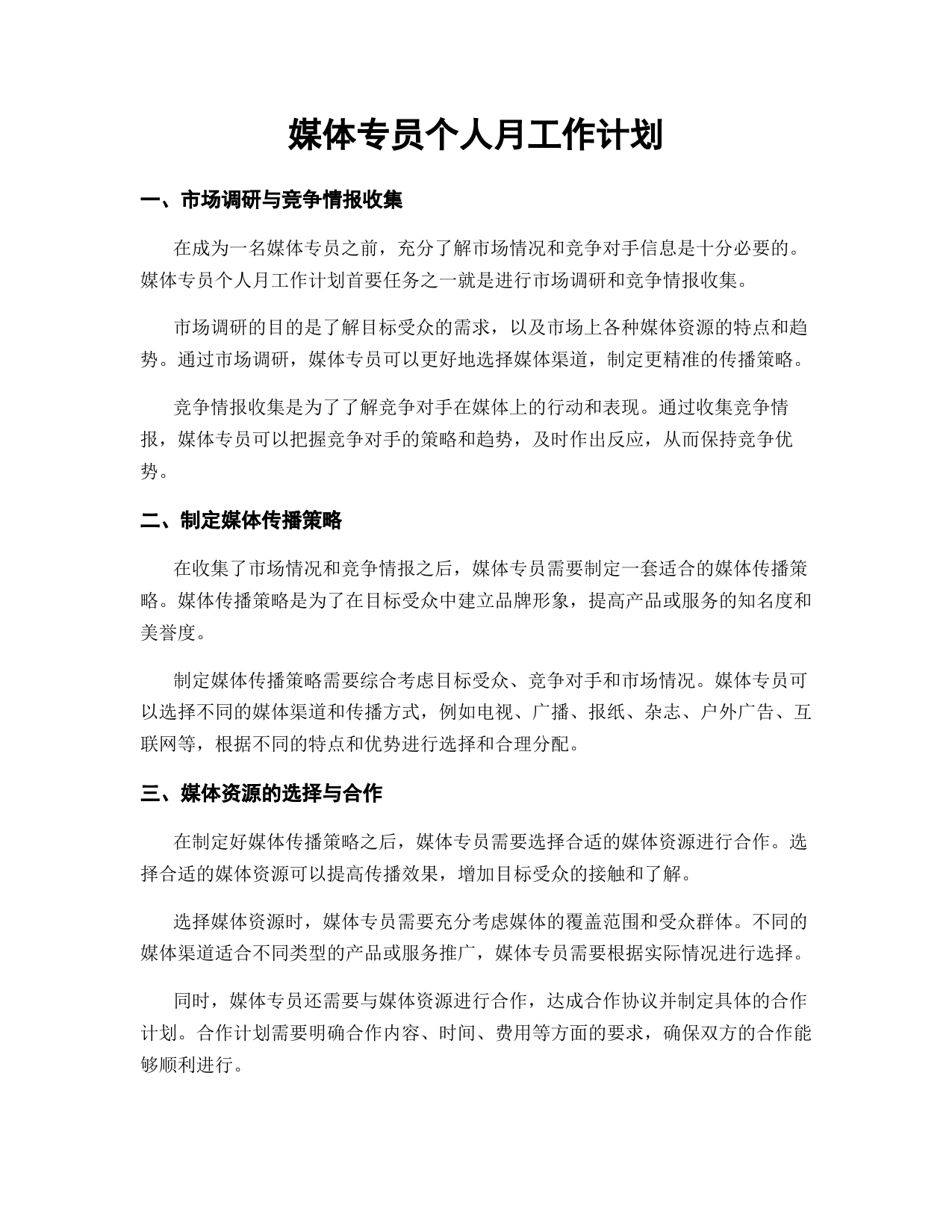 媒体专员个人月工作计划

一、市场调研与竞争情报收集

在成为一名媒体专员之前，充分了解市场情况和竞争对手信息是十分必要的。媒体专员个人月工作计划首要任务之一就是进行市场调研和竞争情报收集。

市场调研的目的是了解目标受众的需求，以及市场上各种媒体资源的特点和趋势。通过市场调研，媒体专员可以更好地选择媒体渠道，制定更精准的传播策略。

竞争情报收集是为了了解竞争对手在媒体上的行动和表现。通过收集竞争情报，媒体专员可以把握竞争对手的策略和趋势，及时作出反应，从而保持竞争优势。

二、制定媒体传播策略

在收集了市场情况和竞争情报之后，媒体专员需要制定一套适合的媒体传播策略。媒体传播策略是为了在目标受众中建立品牌形象，提高产品或服务的知名度和美誉度。

制定媒体传播策略需要综合考虑目标受众、竞争对手和市场情况。媒体专员可以选择不同的媒体渠道和传播方式，例如电视、广播、报纸、杂志、户外广告、互联网等，根据不同的特点和优势进行选择和合理分配。

三、媒体资源的选择与合作

在制定好媒体传播策略之后，媒体专员需要选择合适的媒体资源进行合作。选择合适的媒体资源可以提高传播效果，增加目标受众的接触和了解。

选择媒体资源时，媒体专员需要充分考虑媒体的覆盖范围和受众群体。不同的媒体渠道适合不同类型的产品或服务推广，媒体专员需要根据实际情况进行选择。

同时，媒体专员还需要与媒体资源进行合作，达成合作协议并制定具体的合作计划。合作计划需要明确合作内容、时间、费用等方面的要求，确保双方的合作能够顺利进行。